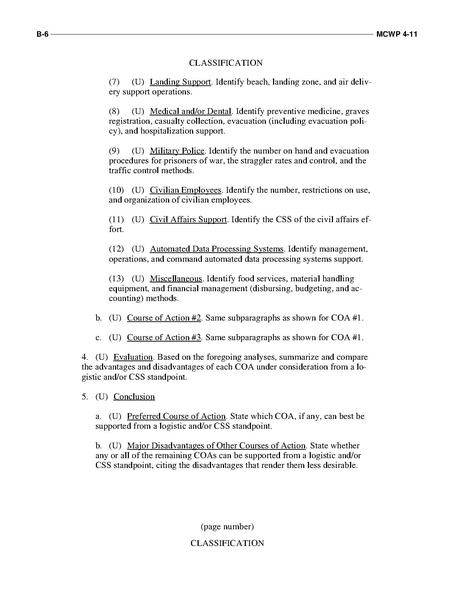 B-6 MCWP 4-11

CLASSIFICATION

(7) (U) Landing Support. Identify beach, landing zone, and air delivery support operations.

(8) (U) Medical and/or Dental. Identify preventive medicine, graves registration, casualty collection, evacuation (including evacuation policy), and hospitalization support.

(9) (U) Military Police. Identify the number on hand and evacuation procedures for prisoners of war, the straggler rates and control, and the traffic control methods.

(10) (U) Civilian Employees. Identify the number, restrictions on use, and organization of civilian employees.

(11) (U) Civil Affairs Support. Identify the CSS of the civil affairs effort.

(12) (U) Automated Data Processing Systems. Identify management, operations, and command automated data processing systems support.

(13) (U) Miscellaneous. Identify food services, material handling equipment, and financial management (disbursing, budgeting, and accounting) methods.

b. (U) Course of Action #2. Same subparagraphs as shown for COA #1.

c. (U) Course of Action #3. Same subparagraphs as shown for COA #1.

4. (U) Evaluation. Based on the foregoing analyses, summarize and compare the advantages and disadvantages of each COA under consideration from a logistic and/or CSS standpoint.

5. (U) Conclusion

a. (U) Preferred Course of Action. State which COA, if any, can best be supported from a logistic and/or CSS standpoint.

b. (U) Major Disadvantages of Other Courses of Action. State whether any or all of the remaining COAs can be supported from a logistic and/or CSS standpoint, citing the disadvantages that render them less desirable.

(page number)

CLASSIFICATION